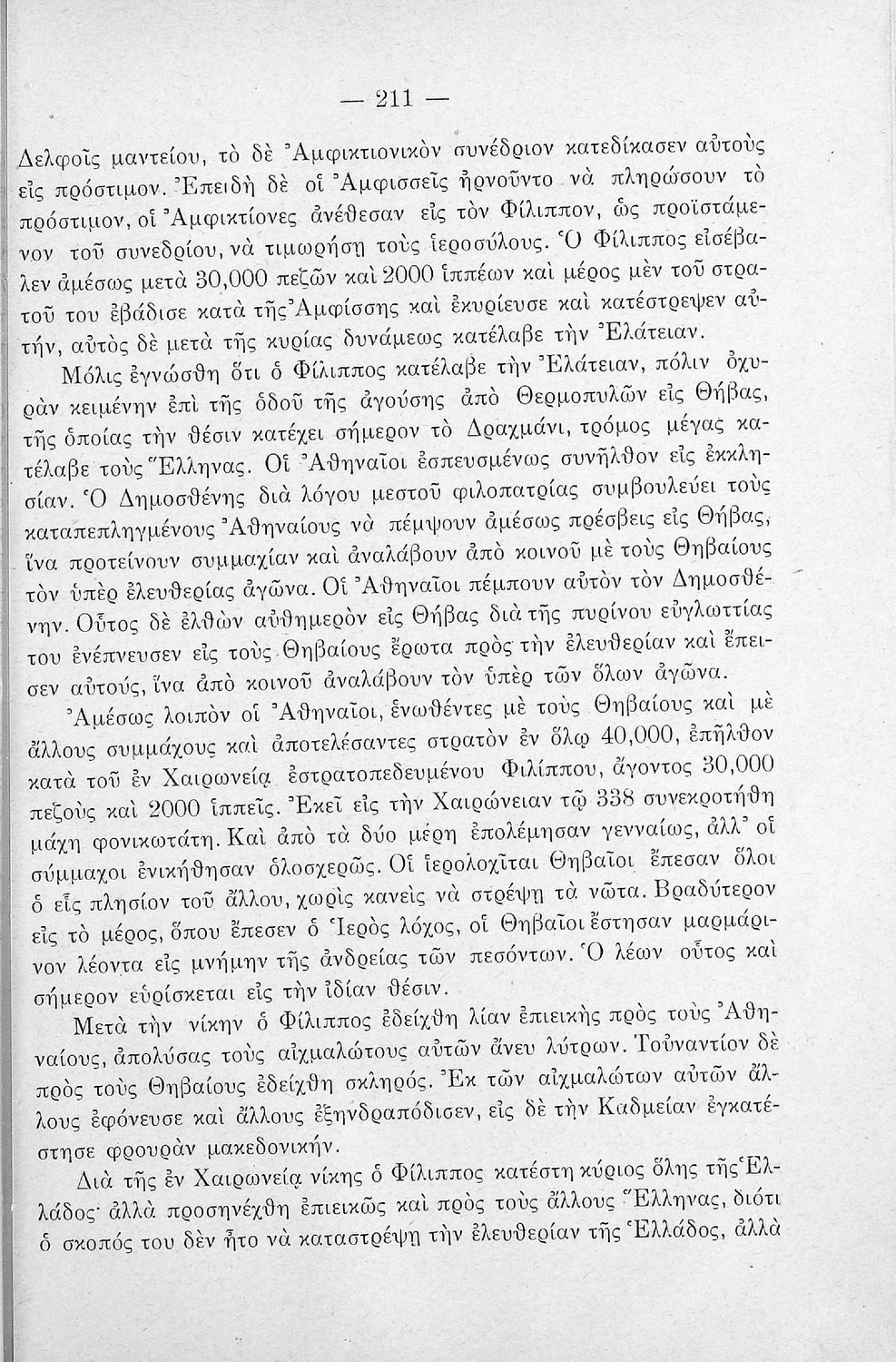 — 211 —

Δελφοῖς μαντείου, τὸ δὲ Ἀμφικτιονικὸν συνέδριον κατεδίκασεν αὐτοὺς εἰς πρόστιμον. Ἐπειδὴ δὲ οἱ Ἀμφισσεῖς ἠρνοῦντο νὰ πληρώσουν τὸ πρόστιμον, οἱ Ἀμφικτίονες ἀνέθεσαν εἰς τὸν Φίλιππον, ὡς προϊστάμενον τοῦ συνεδρίου, νὰ τιμωρήσῃ τοὺς ἱεροσύλους. Ὁ Φίλιππος εἰσέβαλεν ἀμέσως μετὰ 30,000 πεζῶν καὶ 2000 ἱππέων καὶ μέρος μὲν τοῦ στρατοῦ του ἐβάδισε κατὰ τῆς Ἀμφίσσης καὶ ἐκυρίευσε καὶ κατέστρεψεν αὐτήν, αὐτὸς δὲ μετὰ τῆς κυρίας δυνάμεως κατέλαβε τὴν Ἐλάτειαν.

Μόλις ἐγνώσθη ὅτι ὁ Φίλιππος κατέλαβε τὴν Ἐλάτειαν, πόλιν ὀχυρὰν κειμένην ἐπὶ τῆς ὁδοῦ τῆς ἀγούσης ἀπὸ Θερμοπυλῶν εἰς Θήβας, τῆς ὁποίας τὴν θέσιν κατέχει σήμερον τὸ Δραχμάνι, τρόμος μέγας κατέλαβε τοὺς Ἕλληνας. Οἱ Ἀθηναῖοι ἐσπευσμένως συνῆλθον εἰς ἐκκλησίαν. Ὁ Δημοσθένης διὰ λόγου μεστοῦ φιλοπατρίας συμβουλεύει τοὺς καταπεπληγμένους Ἀθηναίους νὰ πέμψουν ἀμέσως πρέσβεις εἰς Θήβας, ἵνα προτείνουν συμμαχίαν καὶ ἀναλάβουν ἀπὸ κοινοῦ μὲ τοὺς Θηβαίους τὸν ὑπὲρ ἐλευθερίας ἀγῶνα. Οἱ Ἀθηναῖοι πέμπουν αὐτὸν τὸν Δημοσθένην. Οὗτος δὲ ἐλθὼν αὐθημερὸν εἰς Θήβας διὰ τῆς πυρίνου εὐγλωττίας του ἐνέπνευσεν εἰς τοὺς Θηβαίους ἔρωτα πρὸς τὴν ἐλευθερίαν καὶ ἔπεισεν αὐτούς, ἵνα ἀπὸ κοινοῦ ἀναλάβουν τὸν ὑπὲρ τῶν ὅλων ἀγῶνα.

Ἀμέσως λοιπὸν οἱ Ἀθηναῖοι, ἑνωθέντες μὲ τοὺς Θηβαίους καὶ μὲ ἄλλους συμμάχους καὶ ἀποτελέσαντες στρατὸν ἐν ὅλῳ 40,000, ἐπῆλθον κατὰ τοῦ ἐν Χαιρωνείᾳ ἐστρατοπεδευμένου Φιλίππου, ἄγοντος 30,000 πεζοὺς καὶ 2000 ἱππεῖς. Ἐκεῖ εἰς τὴν Χαιρώνειαν τῷ 338 συνεκροτήθη μάχη φονικωτάτη. Καὶ ἀπὸ τὰ δύο μέρη ἐπολέμησαν γενναίως, ἀλλ' οἱ σύμμαχοι ἐνικήθησαν ὁλοσχερῶς. Οἱ ἱερολοχῖται Θηβαῖοι ἔπεσαν ὅλοι ὁ εἷς πλησίον τοῦ ἄλλου, χωρὶς κανεὶς νὰ στρέψῃ τὰ νῶτα. Βραδύτερον εἰς τὸ μέρος, ὅπου ἔπεσεν ὁ Ἱερὸς λόχος, οἱ Θηβαῖοι ἔστησαν μαρμάρινον λέοντα εἰς μνήμην τῆς ἀνδρείας τῶν πεσόντων. Ὁ λέων οὗτος καὶ σήμερον εὑρίσκεται εἰς τὴν ἰδίαν θέσιν.

Μετὰ τὴν νίκην ὁ Φίλιππος ἐδείχθη λίαν ἐπιεικὴς πρὸς τοὺς Ἀθηναίους, ἀπολύσας τοὺς αἰχμαλώτους αὐτῶν ἄνευ λύτρων. Τοὐναντίον δὲ πρὸς τοὺς Θηβαίους ἐδείχθη σκληρός. Ἐκ τῶν αἰχμαλώτων αὐτῶν ἄλλους ἐφόνευσε καὶ ἄλλους ἐξηνδραπόδισεν, εἰς δὲ τὴν Καδμείαν ἐγκατέστησε φρουρὰν μακεδονικήν.

Διὰ τῆς ἐν Χαιρωνείᾳ νίκης ὁ Φίλιππος κατέστη κύριος ὅλης τῆς Ἑλλάδος· ἀλλὰ προσηνέχθη ἐπιεικῶς καὶ πρὸς τοὺς ἄλλους Ἕλληνας, διότι ὁ σκοπός του δὲν ἦτο νὰ καταστρέψῃ τὴν ἐλευθερίαν τῆς Ἑλλάδος, ἀλλὰ